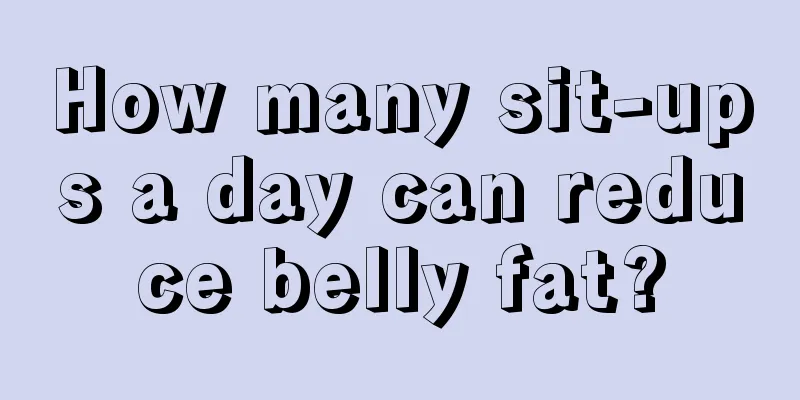 How many sit-ups a day can reduce belly fat?